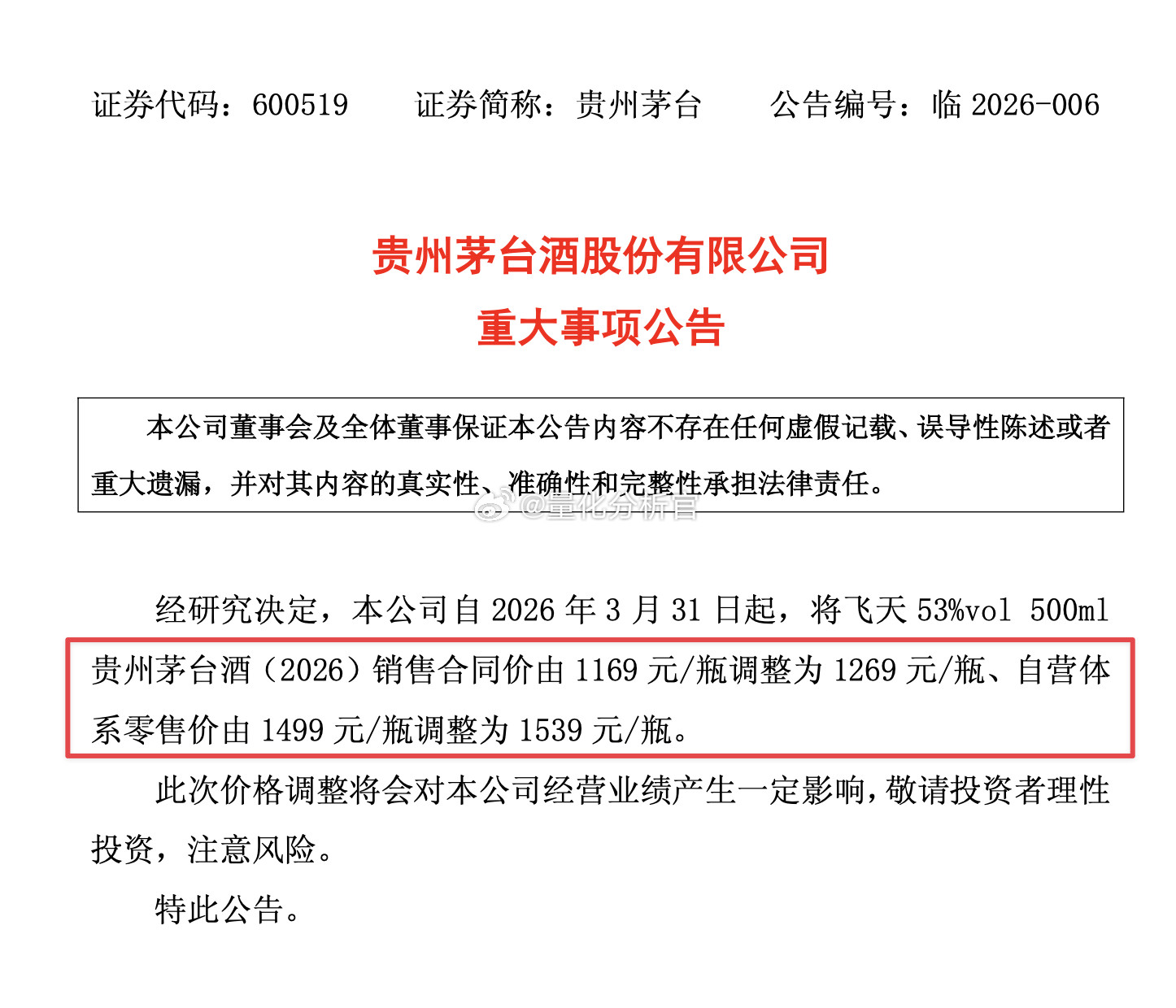 证券代码：600519　　证券简称：贵州茅台　　公告编号：临 2026-006

贵州茅台酒股份有限公司
重大事项公告

本公司董事会及全体董事保证本公告内容不存在任何虚假记载、误导性陈述或者重大遗漏，并对其内容的真实性、准确性和完整性承担法律责任。

@量化分析官

经研究决定，本公司自 2026 年 3 月 31 日起，将飞天 53%vol 500ml 贵州茅台酒（2026）销售合同价由 1169 元/瓶调整为 1269 元/瓶、自营体系零售价由 1499 元/瓶调整为 1539 元/瓶。

此次价格调整将会对本公司经营业绩产生一定影响，敬请投资者理性投资，注意风险。

特此公告。